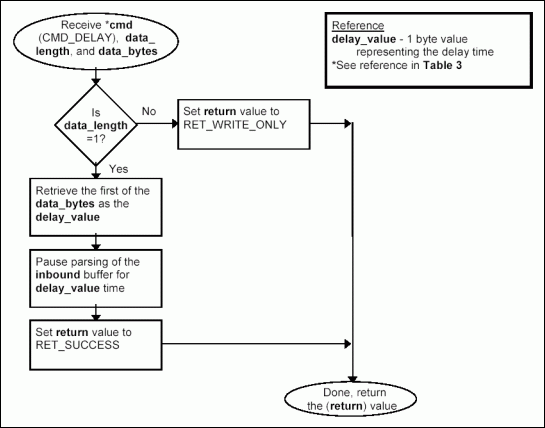 Receive *cmd (CMD_DELAY), data_length, and data_bytes

Reference
delay_value - 1 byte value representing the delay time
*See reference in Table 3

Is data_length =1?

No

Set return value to RET_WRITE_ONLY

Yes

Retrieve the first of the data_bytes as the delay_value

Pause parsing of the inbound buffer for delay_value time

Set return value to RET_SUCCESS

Done, return the (return) value